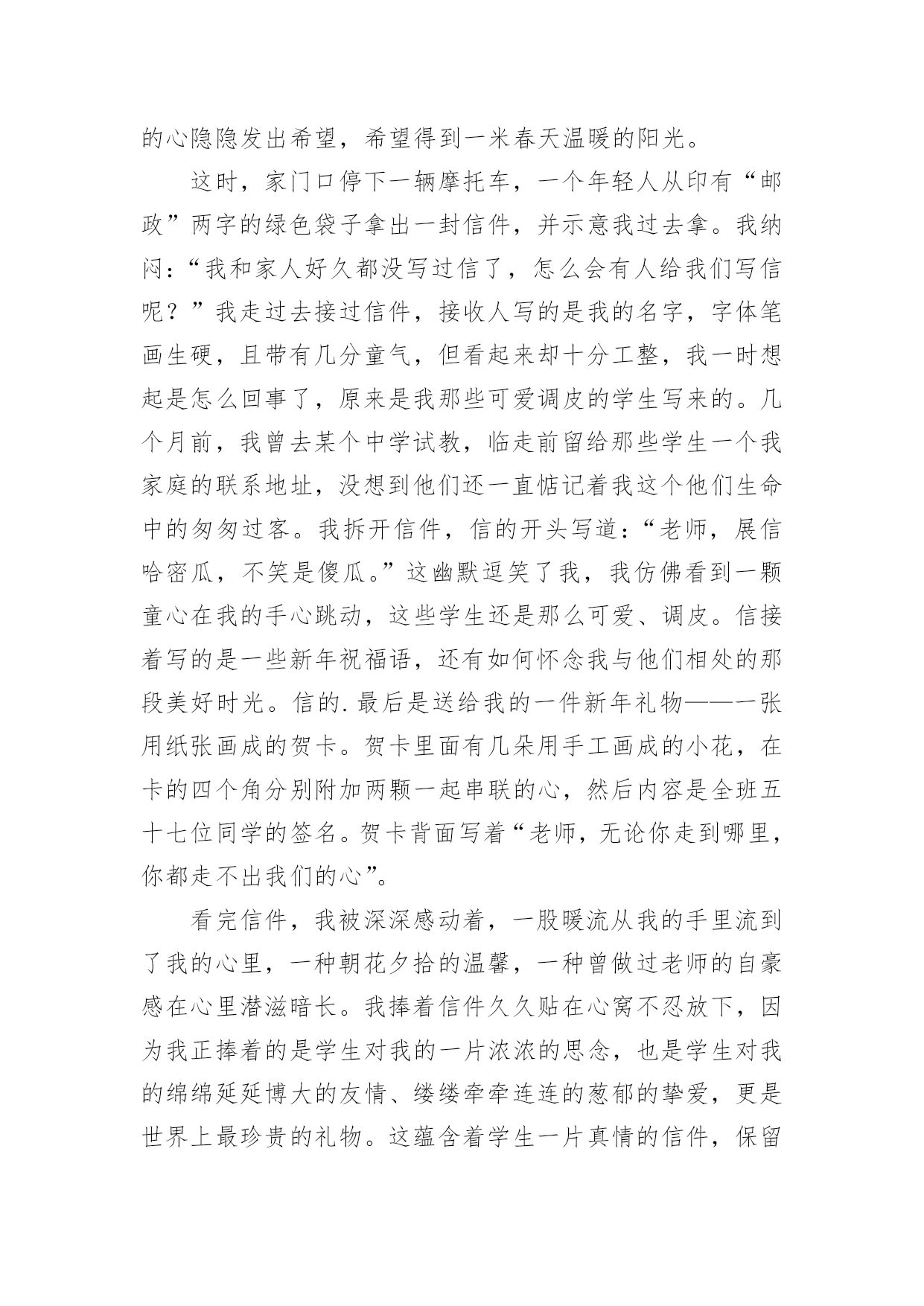 的心隐隐发出希望，希望得到一米春天温暖的阳光。

这时，家门口停下一辆摩托车，一个年轻人从印有“邮政”两字的绿色袋子拿出一封信件，并示意我过去拿。我纳闷：“我和家人好久都没写过信了，怎么会有人给我们写信呢？”我走过去接过信件，接收人写的是我的名字，字体笔画生硬，且带有几分童气，但看起来却十分工整，我一时想起是怎么回事了，原来是我那些可爱调皮的学生写来的。几个月前，我曾去某个中学试教，临走前留给那些学生一个我家庭的联系地址，没想到他们还一直惦记着我这个他们生命中的匆匆过客。我拆开信件，信的开头写道：“老师，展信哈密瓜，不笑是傻瓜。”这幽默逗笑了我，我仿佛看到一颗童心在我的手心跳动，这些学生还是那么可爱、调皮。信接着写的是一些新年祝福语，还有如何怀念我与他们相处的那段美好时光。信的.最后是送给我的一件新年礼物——一张用纸张画成的贺卡。贺卡里面有几朵用手工画成的小花，在卡的四个角分别附加两颗一起串联的心，然后内容是全班五十七位同学的签名。贺卡背面写着“老师，无论你走到哪里，你都走不出我们的心”。

看完信件，我被深深感动着，一股暖流从我的手里流到了我的心里，一种朝花夕拾的温馨，一种曾做过老师的自豪感在心里潜滋暗长。我捧着信件久久贴在心窝不忍放下，因为我正捧着的是学生对我的一片浓浓的思念，也是学生对我的绵绵延延博大的友情、缕缕牵牵连连的葱郁的挚爱，更是世界上最珍贵的礼物。这蕴含着学生一片真情的信件，保留